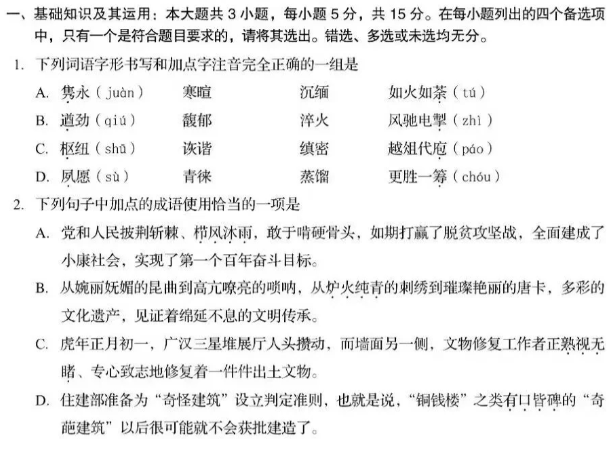 一、基础知识及其运用：本大题共 3 小题，每小题 5 分，共 15 分。在每小题列出的四个备选项中，只有一个是符合题目要求的，请将其选出。错选、多选或未选均无分。

1. 下列词语字形书写和加点字注音完全正确的一组是

A. 隽永（juàn）　寒暄　沉缅　如火如荼（tú）

B. 遒劲（qiú）　馥郁　淬火　风驰电掣（zhì）

C. 枢纽（shū）　诙谐　缜密　越俎代庖（páo）

D. 夙愿（sù）　青徕　蒸馏　更胜一筹（chóu）

2. 下列句子中加点的成语使用恰当的一项是

A. 党和人民披荆斩棘、栉风沐雨，敢于啃硬骨头，如期打赢了脱贫攻坚战，全面建成了小康社会，实现了第一个百年奋斗目标。

B. 从婉丽妩媚的昆曲到高亢嘹亮的唢呐，从炉火纯青的刺绣到璀璨艳丽的唐卡，多彩的文化遗产，见证着绵延不息的文明传承。

C. 虎年正月初一，广汉三星堆展厅人头攒动，而墙面另一侧，文物修复工作者正熟视无睹、专心致志地修复着一件件出土文物。

D. 住建部准备为“奇怪建筑”设立判定准则，也就是说，“铜钱楼”之类有口皆碑的“奇葩建筑”以后很可能就不会获批建造了。